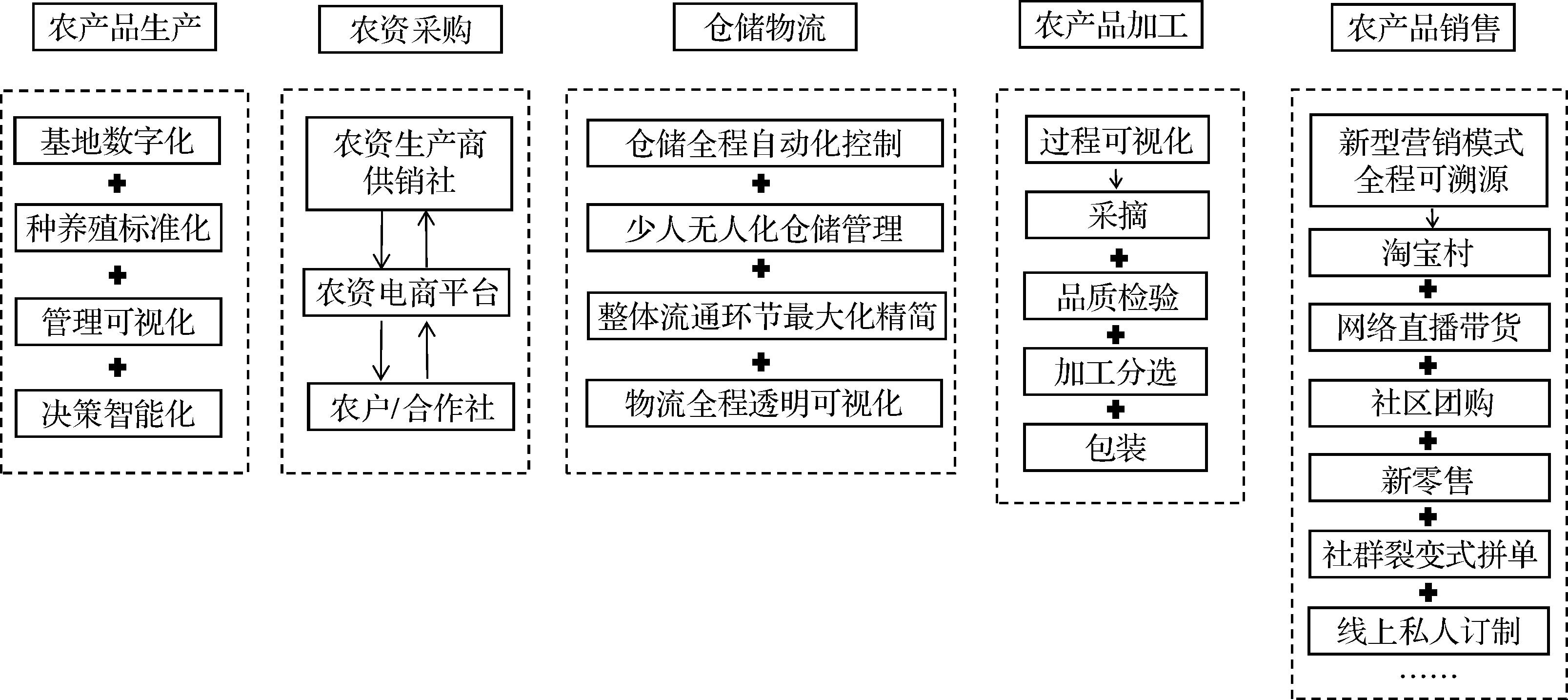 农产品生产

基地数字化
+
种养殖标准化
+
管理可视化
+
决策智能化

农资采购

农资生产商
供销社

农资电商平台

农户/合作社

仓储物流

仓储全程自动化控制
+
少人无人化仓储管理
+
整体流通环节最大化精简
+
物流全程透明可视化

农产品加工

过程可视化
采摘
+
品质检验
+
加工分选
+
包装

农产品销售

新型营销模式
全程可溯源
淘宝村
+
网络直播带货
+
社区团购
+
新零售
+
社群裂变式拼单
+
线上私人订制
……